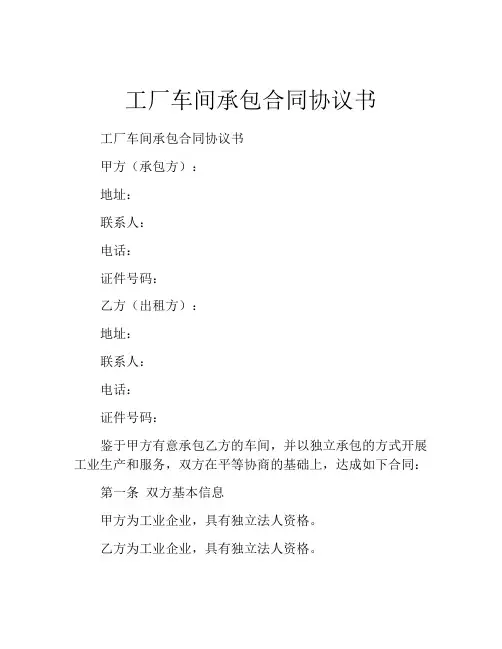 工厂车间承包合同协议书

工厂车间承包合同协议书

甲方（承包方）：

地址：

联系人：

电话：

证件号码：

乙方（出租方）：

地址：

联系人：

电话：

证件号码：

鉴于甲方有意承包乙方的车间，并以独立承包的方式开展工业生产和服务，双方在平等协商的基础上，达成如下合同：

第一条 双方基本信息

甲方为工业企业，具有独立法人资格。

乙方为工业企业，具有独立法人资格。